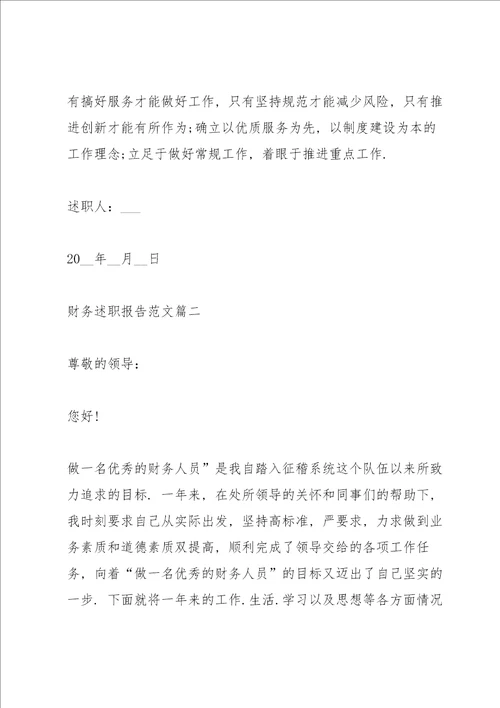 有搞好服务才能做好工作，只有坚持规范才能减少风险，只有推进创新才能有所作为;确立以优质服务为先，以制度建设为本的工作理念;立足于做好常规工作，着眼于推进重点工作.

述职人：___

20__年__月__日

财务述职报告范文篇二

尊敬的领导：

您好!

做一名优秀的财务人员”是我自踏入征稽系统这个队伍以来所致力追求的目标. 一年来，在处所领导的关怀和同事们的帮助下，我时刻要求自己从实际出发，坚持高标准，严要求，力求做到业务素质和道德素质双提高，顺利完成了领导交给的各项工作任务，向着“做一名优秀的财务人员”的目标又迈出了自己坚实的一步. 下面就将一年来的工作.生活.学习以及思想等各方面情况